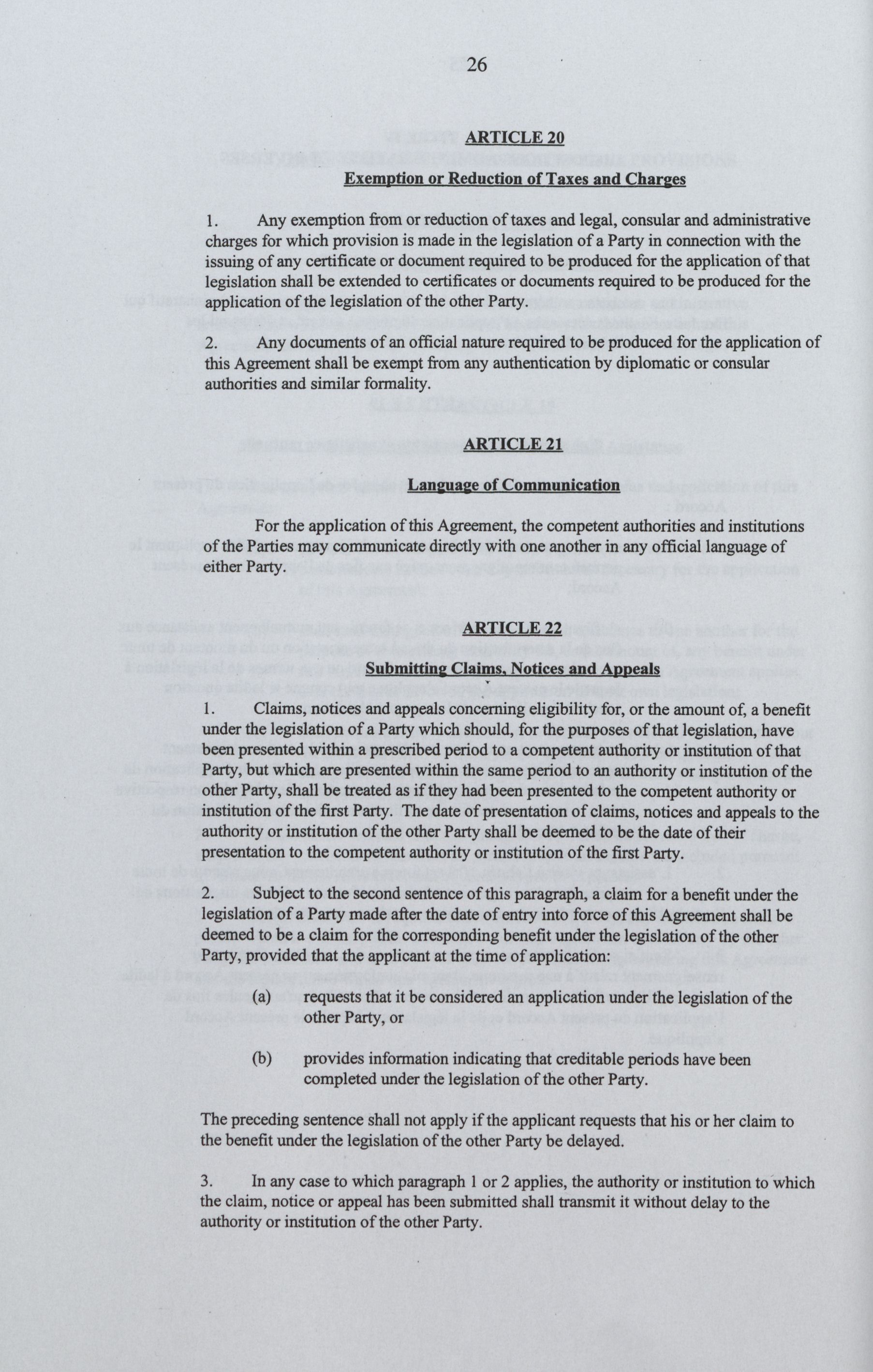 26

ARTICLE 20

Exemption or Reduction of Taxes and Charges

1. Any exemption from or reduction of taxes and legal, consular and administrative charges for which provision is made in the legislation of a Party in connection with the issuing of any certificate or document required to be produced for the application of that legislation shall be extended to certificates or documents required to be produced for the application of the legislation of the other Party.

2. Any documents of an official nature required to be produced for the application of this Agreement shall be exempt from any authentication by diplomatic or consular authorities and similar formality.

ARTICLE 21

Language of Communication

For the application of this Agreement, the competent authorities and institutions of the Parties may communicate directly with one another in any official language of either Party.

ARTICLE 22

Submitting Claims, Notices and Appeals

1. Claims, notices and appeals concerning eligibility for, or the amount of, a benefit under the legislation of a Party which should, for the purposes of that legislation, have been presented within a prescribed period to a competent authority or institution of that Party, but which are presented within the same period to an authority or institution of the other Party, shall be treated as if they had been presented to the competent authority or institution of the first Party. The date of presentation of claims, notices and appeals to the authority or institution of the other Party shall be deemed to be the date of their presentation to the competent authority or institution of the first Party.

2. Subject to the second sentence of this paragraph, a claim for a benefit under the legislation of a Party made after the date of entry into force of this Agreement shall be deemed to be a claim for the corresponding benefit under the legislation of the other Party, provided that the applicant at the time of application:

(a) requests that it be considered an application under the legislation of the other Party, or

(b) provides information indicating that creditable periods have been completed under the legislation of the other Party.

The preceding sentence shall not apply if the applicant requests that his or her claim to the benefit under the legislation of the other Party be delayed.

3. In any case to which paragraph 1 or 2 applies, the authority or institution to which the claim, notice or appeal has been submitted shall transmit it without delay to the authority or institution of the other Party.